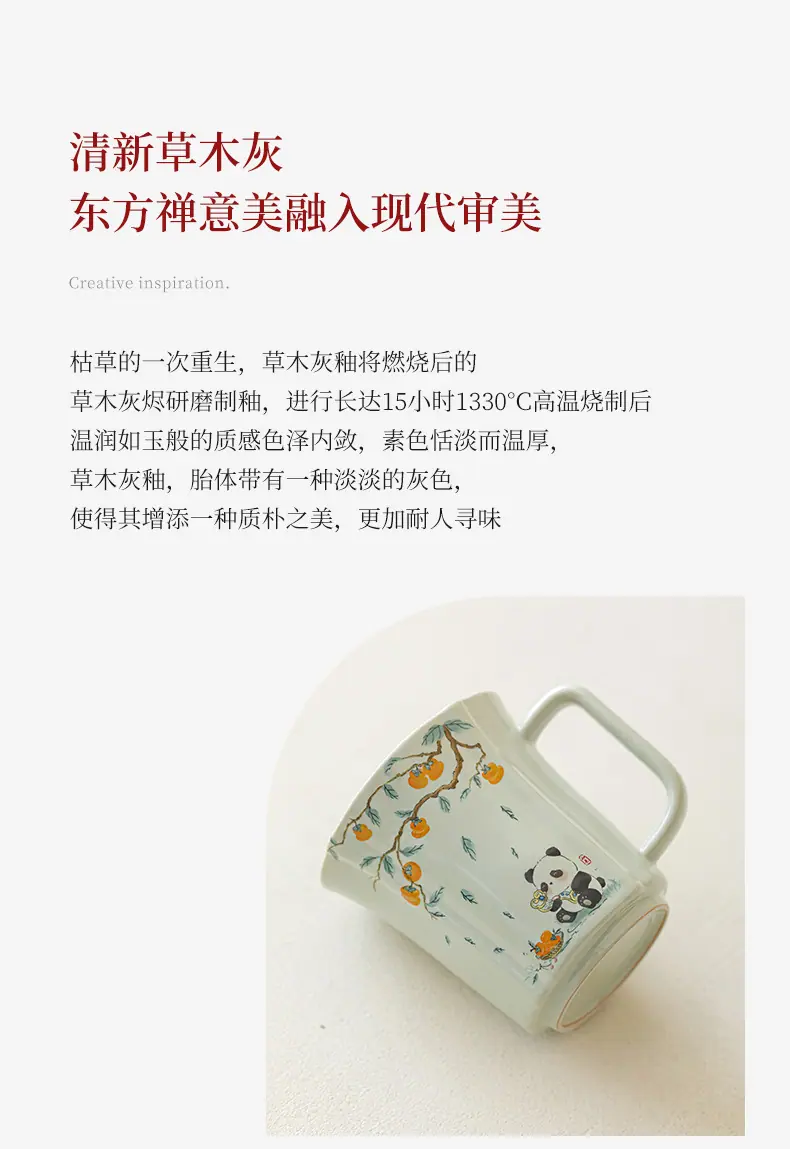 清新草木灰
东方禅意美融入现代审美

Creative inspiration.

枯草的一次重生，草木灰釉将燃烧后的
草木灰烬研磨制釉，进行长达15小时1330°C高温烧制后
温润如玉般的质感色泽内敛，素色恬淡而温厚，
草木灰釉，胎体带有一种淡淡的灰色，
使得其增添一种质朴之美，更加耐人寻味